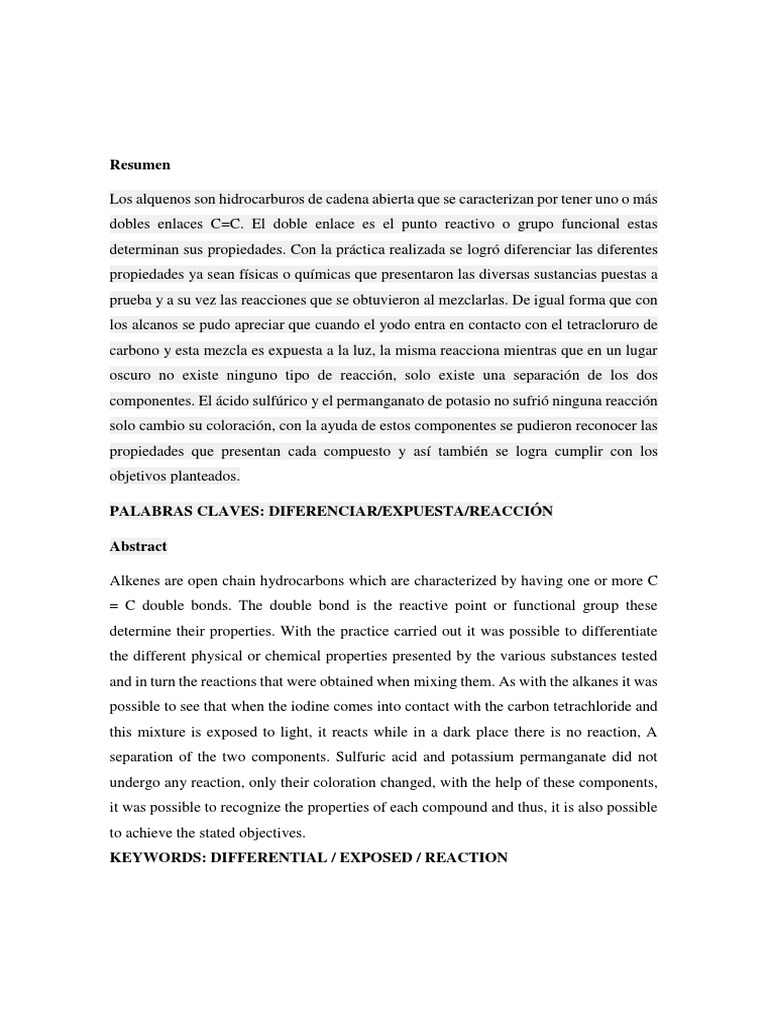 Resumen

Los alquenos son hidrocarburos de cadena abierta que se caracterizan por tener uno o más dobles enlaces C=C. El doble enlace es el punto reactivo o grupo funcional estas determinan sus propiedades. Con la práctica realizada se logró diferenciar las diferentes propiedades ya sean físicas o químicas que presentaron las diversas sustancias puestas a prueba y a su vez las reacciones que se obtuvieron al mezclarlas. De igual forma que con los alcanos se pudo apreciar que cuando el yodo entra en contacto con el tetracloruro de carbono y esta mezcla es expuesta a la luz, la misma reacciona mientras que en un lugar oscuro no existe ninguno tipo de reacción, solo existe una separación de los dos componentes. El ácido sulfúrico y el permanganato de potasio no sufrió ninguna reacción solo cambio su coloración, con la ayuda de estos componentes se pudieron reconocer las propiedades que presentan cada compuesto y así también se logra cumplir con los objetivos planteados.

PALABRAS CLAVES: DIFERENCIAR/EXPUESTA/REACCIÓN

Abstract

Alkenes are open chain hydrocarbons which are characterized by having one or more C = C double bonds. The double bond is the reactive point or functional group these determine their properties. With the practice carried out it was possible to differentiate the different physical or chemical properties presented by the various substances tested and in turn the reactions that were obtained when mixing them. As with the alkanes it was possible to see that when the iodine comes into contact with the carbon tetrachloride and this mixture is exposed to light, it reacts while in a dark place there is no reaction, A separation of the two components. Sulfuric acid and potassium permanganate did not undergo any reaction, only their coloration changed, with the help of these components, it was possible to recognize the properties of each compound and thus, it is also possible to achieve the stated objectives.

KEYWORDS: DIFFERENTIAL / EXPOSED / REACTION